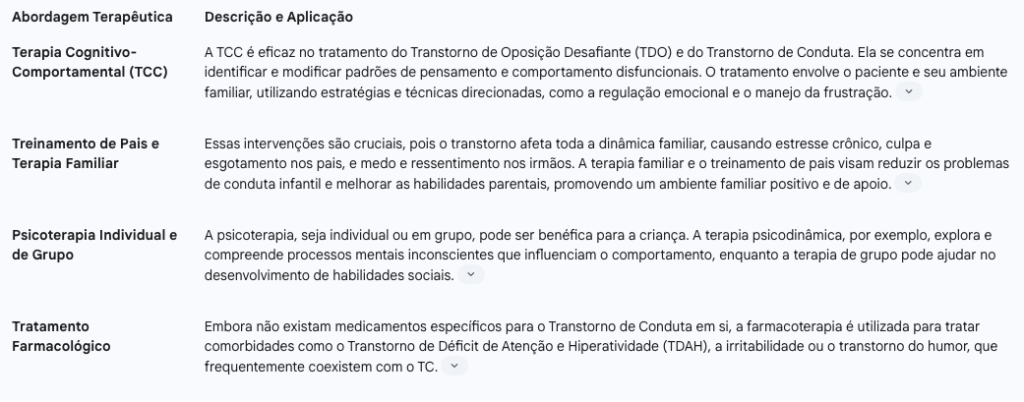 | Abordagem Terapêutica | Descrição e Aplicação |
|---|---|
| Terapia Cognitivo-Comportamental (TCC) | A TCC é eficaz no tratamento do Transtorno de Oposição Desafiante (TDO) e do Transtorno de Conduta. Ela se concentra em identificar e modificar padrões de pensamento e comportamento disfuncionais. O tratamento envolve o paciente e seu ambiente familiar, utilizando estratégias e técnicas direcionadas, como a regulação emocional e o manejo da frustração. |
| Treinamento de Pais e Terapia Familiar | Essas intervenções são cruciais, pois o transtorno afeta toda a dinâmica familiar, causando estresse crônico, culpa e esgotamento nos pais, e medo e ressentimento nos irmãos. A terapia familiar e o treinamento de pais visam reduzir os problemas de conduta infantil e melhorar as habilidades parentais, promovendo um ambiente familiar positivo e de apoio. |
| Psicoterapia Individual e de Grupo | A psicoterapia, seja individual ou em grupo, pode ser benéfica para a criança. A terapia psicodinâmica, por exemplo, explora e compreende processos mentais inconscientes que influenciam o comportamento, enquanto a terapia de grupo pode ajudar no desenvolvimento de habilidades sociais. |
| Tratamento Farmacológico | Embora não existam medicamentos específicos para o Transtorno de Conduta em si, a farmacoterapia é utilizada para tratar comorbidades como o Transtorno de Déficit de Atenção e Hiperatividade (TDAH), a irritabilidade ou o transtorno do humor, que frequentemente coexistem com o TC. |